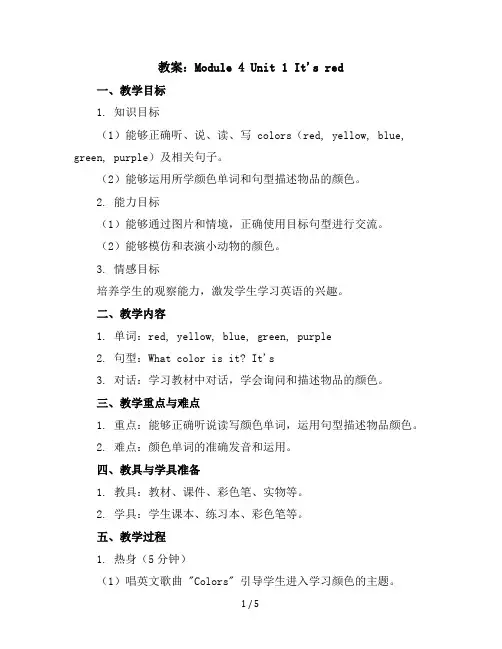 教案：Module 4 Unit 1 It's red

一、教学目标

1. 知识目标

（1）能够正确听、说、读、写 colors（red, yellow, blue, green, purple）及相关句子。

（2）能够运用所学颜色单词和句型描述物品的颜色。

2. 能力目标

（1）能够通过图片和情境，正确使用目标句型进行交流。

（2）能够模仿和表演小动物的颜色。

3. 情感目标

培养学生的观察能力，激发学生学习英语的兴趣。

二、教学内容

1. 单词：red, yellow, blue, green, purple

2. 句型：What color is it? It's

3. 对话：学习教材中对话，学会询问和描述物品的颜色。

三、教学重点与难点

1. 重点：能够正确听说读写颜色单词，运用句型描述物品颜色。

2. 难点：颜色单词的准确发音和运用。

四、教具与学具准备

1. 教具：教材、课件、彩色笔、实物等。

2. 学具：学生课本、练习本、彩色笔等。

五、教学过程

1. 热身（5 分钟）

（1）唱英文歌曲 "Colors" 引导学生进入学习颜色的主题。

1 / 5